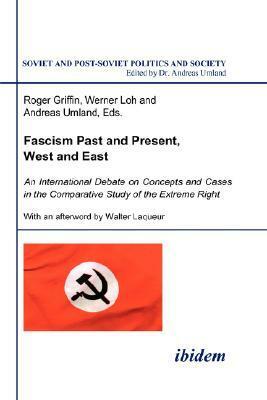 SOVIET AND POST-SOVIET POLITICS AND SOCIETY
Edited by Dr. Andreas Umland

Roger Griffin, Werner Loh and Andreas Umland, Eds.

Fascism Past and Present, West and East

An International Debate on Concepts and Cases in the Comparative Study of the Extreme Right

With an afterword by Walter Laqueur

ibidem